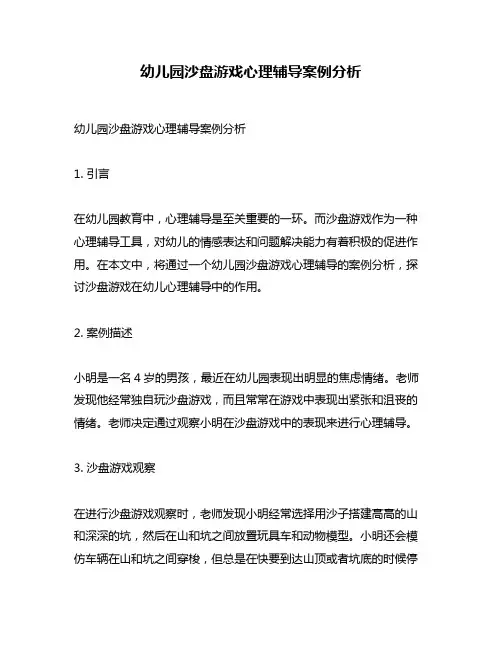 幼儿园沙盘游戏心理辅导案例分析

幼儿园沙盘游戏心理辅导案例分析

1. 引言

在幼儿园教育中，心理辅导是至关重要的一环。而沙盘游戏作为一种心理辅导工具，对幼儿的情感表达和问题解决能力有着积极的促进作用。在本文中，将通过一个幼儿园沙盘游戏心理辅导的案例分析，探讨沙盘游戏在幼儿心理辅导中的作用。

2. 案例描述

小明是一名 4 岁的男孩，最近在幼儿园表现出明显的焦虑情绪。老师发现他经常独自玩沙盘游戏，而且常常在游戏中表现出紧张和沮丧的情绪。老师决定通过观察小明在沙盘游戏中的表现来进行心理辅导。

3. 沙盘游戏观察

在进行沙盘游戏观察时，老师发现小明经常选择用沙子搭建高高的山和深深的坑，然后在山和坑之间放置玩具车和动物模型。小明还会模仿车辆在山和坑之间穿梭，但总是在快要到达山顶或者坑底的时候停